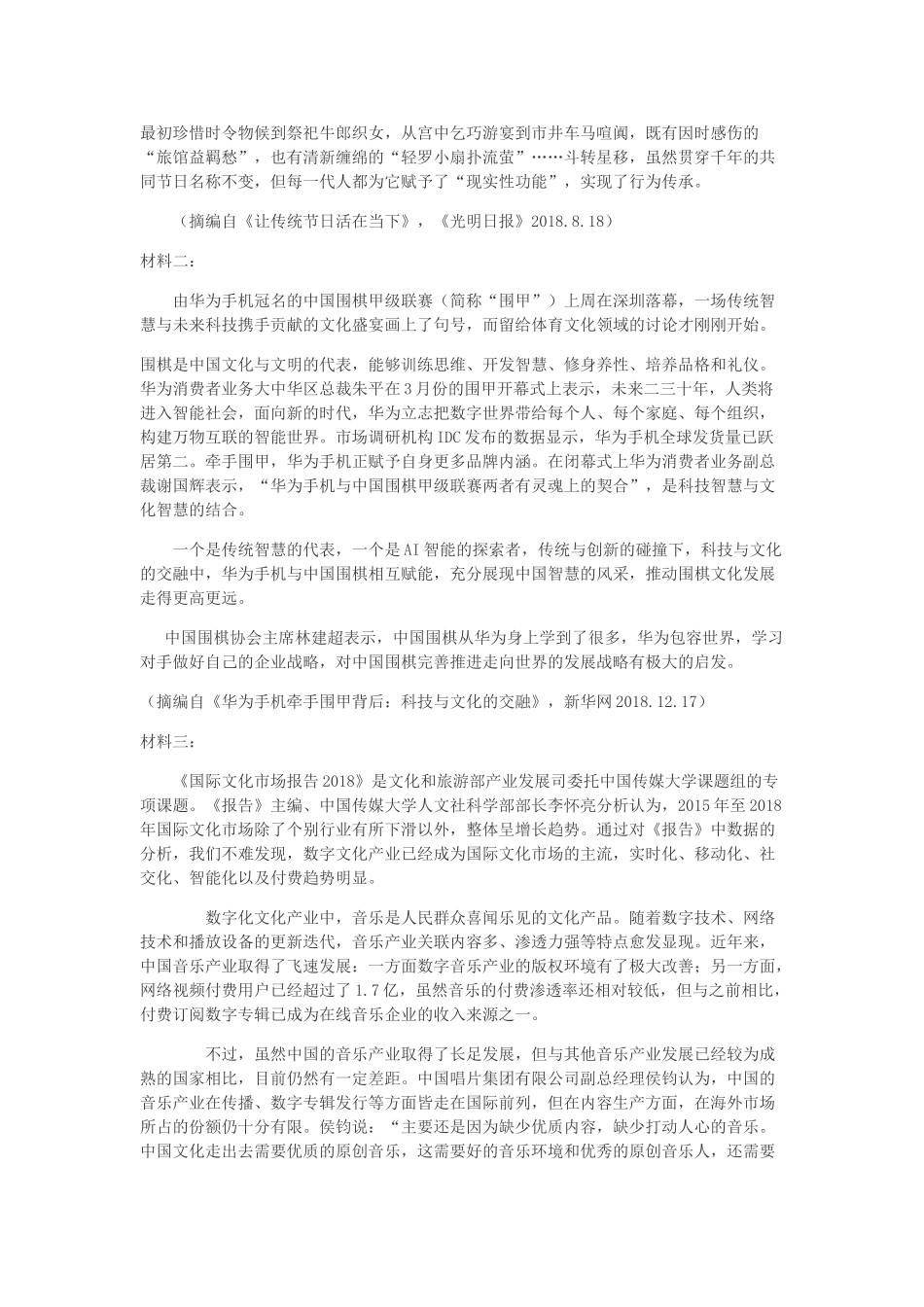 最初珍惜时令物候到祭祀牛郎织女，从宫中乞巧游宴到市井车马喧阗，既有因时感伤的“旅馆益羁愁”，也有清新缠绵的“轻罗小扇扑流萤”……斗转星移，虽然贯穿千年的共同节日名称不变，但每一代人都为它赋予了“现实性功能”，实现了行为传承。

（摘编自《让传统节日活在当下》，《光明日报》2018.8.18）

材料二：

由华为手机冠名的中国围棋甲级联赛（简称“围甲”）上周在深圳落幕，一场传统智慧与未来科技携手贡献的文化盛宴画上了句号，而留给体育文化领域的讨论才刚刚开始。

围棋是中国文化与文明的代表，能够训练思维、开发智慧、修身养性、培养品格和礼仪。华为消费者业务大中华区总裁朱平在3月份的围甲开幕式上表示，未来二三十年，人类将进入智能社会，面向新的时代，华为立志把数字世界带给每个人、每个家庭、每个组织，构建万物互联的智能世界。市场调研机构IDC发布的数据显示，华为手机全球发货量已跃居第二。牵手围甲，华为手机正赋予自身更多品牌内涵。在闭幕式上华为消费者业务副总裁谢国辉表示，“华为手机与中国围棋甲级联赛两者有灵魂上的契合”，是科技智慧与文化智慧的结合。

一个是传统智慧的代表，一个是AI智能的探索者，传统与创新的碰撞下，科技与文化的交融中，华为手机与中国围棋相互赋能，充分展现中国智慧的风采，推动围棋文化发展走得更高更远。

中国围棋协会主席林建超表示，中国围棋从华为身上学到了很多，华为包容世界，学习对手做好自己的企业战略，对中国围棋完善推进走向世界的发展战略有极大的启发。

（摘编自《华为手机牵手围甲背后：科技与文化的交融》，新华网2018.12.17）

材料三：

《国际文化市场报告2018》是文化和旅游部产业发展司委托中国传媒大学课题组的专项课题。《报告》主编、中国传媒大学人文社科学部部长李怀亮分析认为，2015年至2018年国际文化市场除了个别行业有所下滑以外，整体呈增长趋势。通过对《报告》中数据的分析，我们不难发现，数字文化产业已经成为国际文化市场的主流，实时化、移动化、社交化、智能化以及付费趋势明显。

数字化文化产业中，音乐是人民群众喜闻乐见的文化产品。随着数字技术、网络技术和播放设备的更新迭代，音乐产业关联内容多、渗透力强等特点愈发显现。近年来，中国音乐产业取得了飞速发展：一方面数字音乐产业的版权环境有了极大改善；另一方面，网络视频付费用户已经超过了1.7亿，虽然音乐的付费渗透率还相对较低，但与之前相比，付费订阅数字专辑已成为在线音乐企业的收入来源之一。

不过，虽然中国的音乐产业取得了长足发展，但与其他音乐产业发展已经较为成熟的国家相比，目前仍然有一定差距。中国唱片集团有限公司副总经理侯钧认为，中国的音乐产业在传播、数字专辑发行等方面皆走在国际前列，但在内容生产方面，在海外市场所占的份额仍十分有限。侯钧说：“主要还是因为缺少优质内容，缺少打动人心的音乐。中国文化走出去需要优质的原创音乐，这需要好的音乐环境和优秀的原创音乐人，还需要